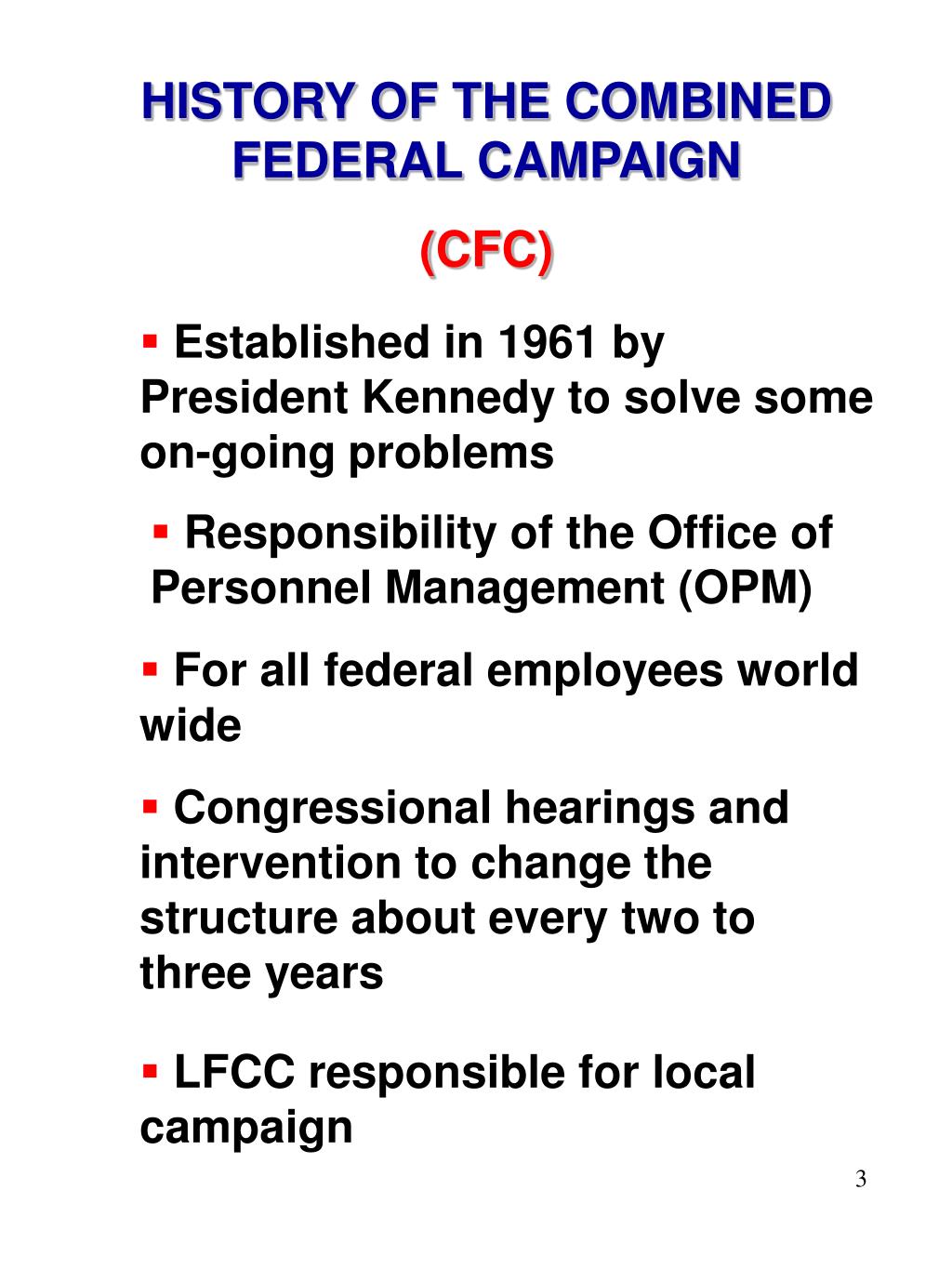 HISTORY OF THE COMBINED FEDERAL CAMPAIGN

(CFC)

▪ Established in 1961 by President Kennedy to solve some on-going problems

▪ Responsibility of the Office of Personnel Management (OPM)

▪ For all federal employees world wide

▪ Congressional hearings and intervention to change the structure about every two to three years

▪ LFCC responsible for local campaign

3